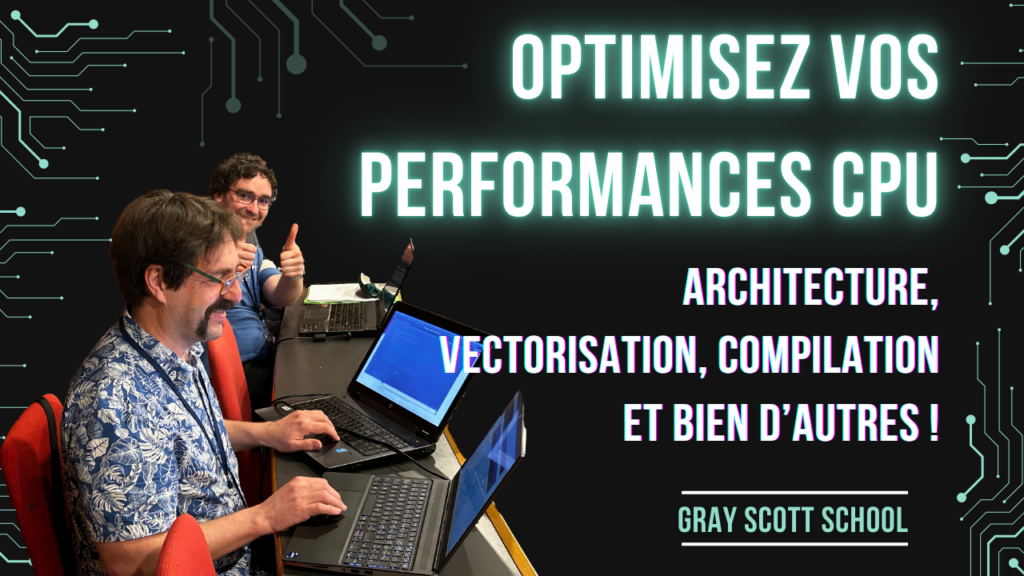 OPTIMISEZ VOS PERFORMANCES CPU

ARCHITECTURE, VECTORISATION, COMPILATION ET BIEN D'AUTRES !

GRAY SCOTT SCHOOL